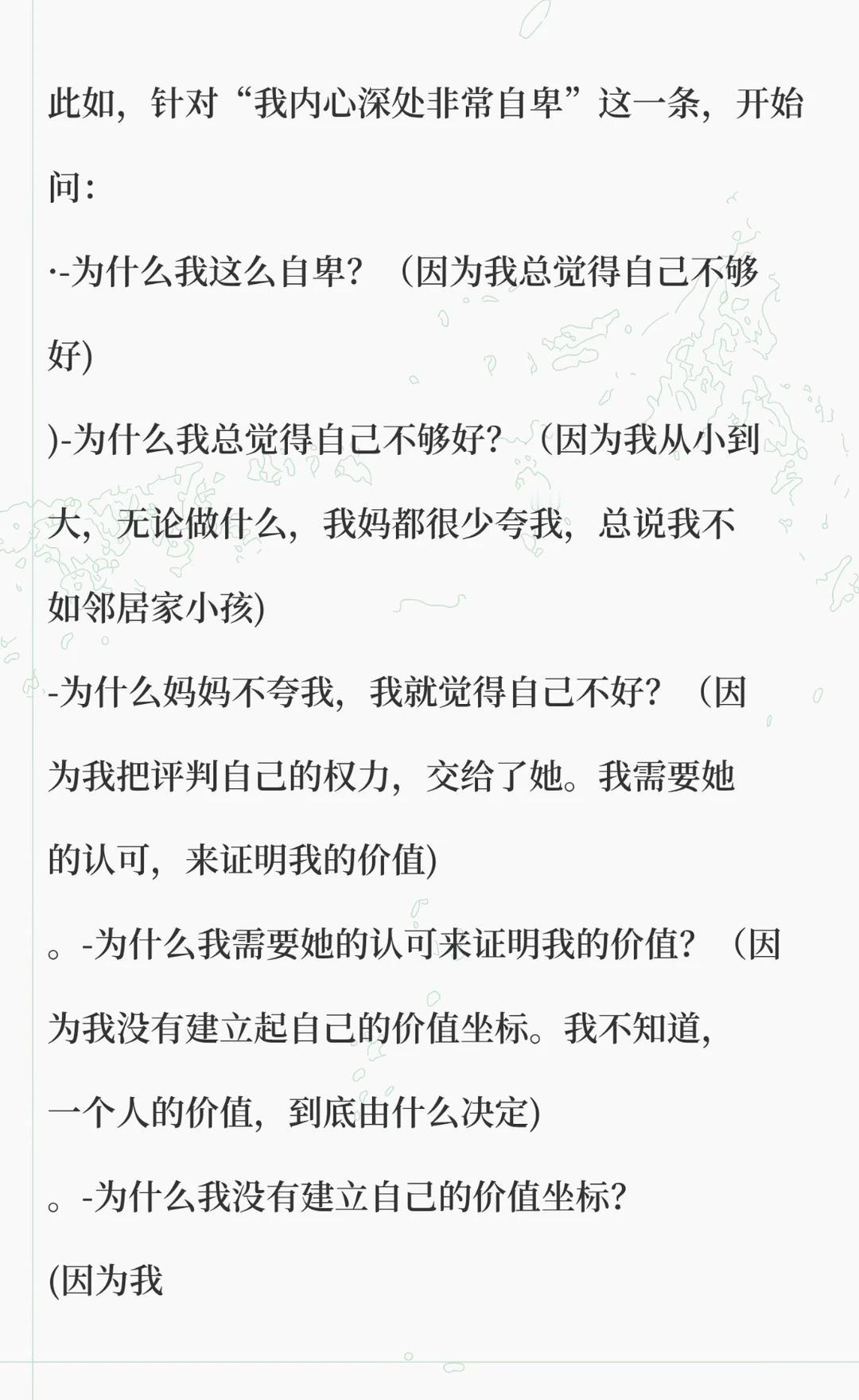 此如，针对“我内心深处非常自卑”这一条，开始问：

·-为什么我这么自卑？（因为我总觉得自己不够好)

)-为什么我总觉得自己不够好？（因为我从小到大，无论做什么，我妈都很少夸我，总说我不如邻居家小孩)

-为什么妈妈不夸我，我就觉得自己不好？（因为我把评判自己的权力，交给了她。我需要她的认可，来证明我的价值)

。-为什么我需要她的认可来证明我的价值？（因为我没有建立起自己的价值坐标。我不知道，一个人的价值，到底由什么决定)

。-为什么我没有建立自己的价值坐标？

(因为我